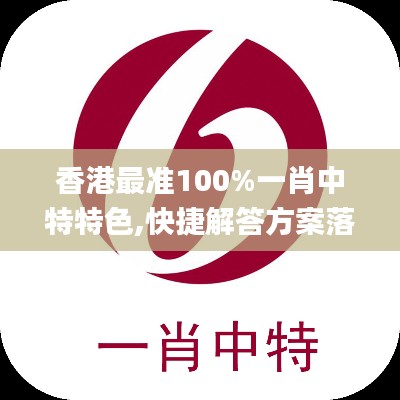 香港最准100%一肖中特特色,快捷解答方案落

一肖中特